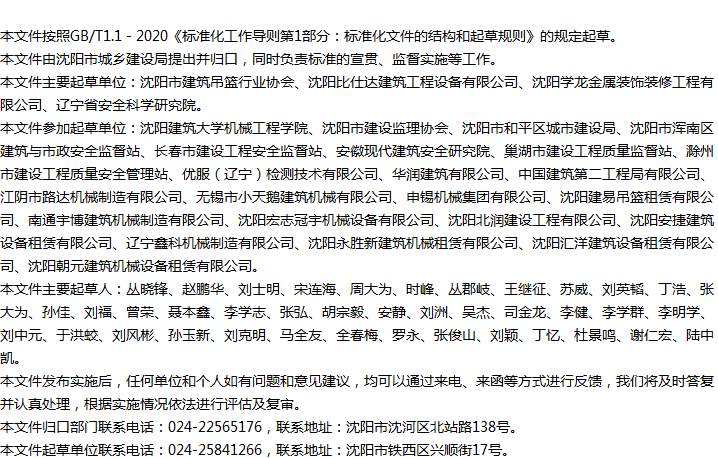 本文件按照GB/T1.1 - 2020《标准化工作导则第1部分：标准化文件的结构和起草规则》的规定起草。
本文件由沈阳市城乡建设局提出并归口，同时负责标准的宣贯、监督实施等工作。
本文件主要起草单位：沈阳市建筑吊篮行业协会、沈阳比仕达建筑工程设备有限公司、沈阳学龙金属装饰装修工程有限公司、辽宁省安全科学研究院。
本文件参加起草单位：沈阳建筑大学机械工程学院、沈阳市建设监理协会、沈阳市和平区城市建设局、沈阳市浑南区建筑与市政安全监督站、长春市建设工程安全监督站、安徽现代建筑安全研究院、巢湖市建设工程质量监督站、滁州市建设工程质量安全管理站、优服（辽宁）检测技术有限公司、华润建筑有限公司、中国建筑第二工程局有限公司、江阴市路达机械制造有限公司、无锡市小天鹅建筑机械有限公司、申锡机械集团有限公司、沈阳建易吊篮租赁有限公司、南通宇博建筑机械制造有限公司、沈阳宏志冠宇机械设备有限公司、沈阳北润建设工程有限公司、沈阳安捷建筑设备租赁有限公司、辽宁鑫科机械制造有限公司、沈阳永胜新建筑机械租赁有限公司、沈阳汇洋建筑设备租赁有限公司、沈阳朝元建筑机械设备租赁有限公司。
本文件主要起草人：丛晓锋、赵鹏华、刘士明、宋连海、周大为、时峰、丛郡岐、王继征、苏威、刘英韬、丁浩、张大为、孙佳、刘福、曾荣、聂本鑫、李学志、张弘、胡宗毅、安静、刘洲、吴杰、司金龙、李健、李学群、李明学、刘中元、于洪蛟、刘风彬、孙玉新、刘克明、马全友、全春梅、罗永、张俊山、刘颖、丁忆、杜景鸣、谢仁宏、陆中凯。
本文件发布实施后，任何单位和个人如有问题和意见建议，均可以通过来电、来函等方式进行反馈，我们将及时答复并认真处理，根据实施情况依法进行评估及复审。
本文件归口部门联系电话：024-22565176，联系地址：沈阳市沈河区北站路138号。
本文件起草单位联系电话：024-25841266，联系地址：沈阳市铁西区兴顺街17号。